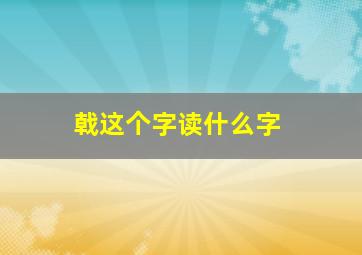 戟这个字读什么字